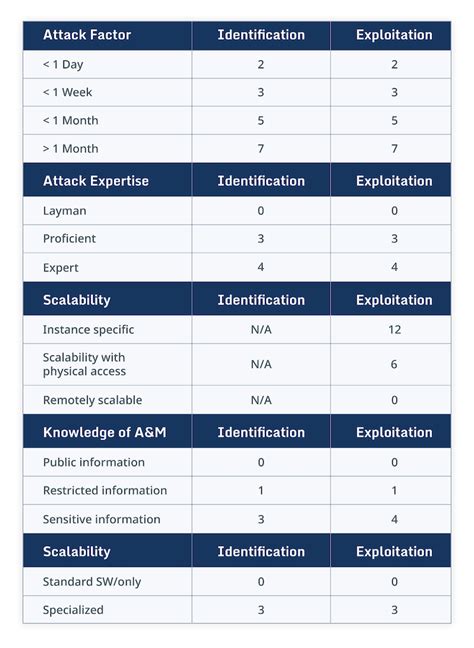 | Attack Factor | Identification | Exploitation |
|---|---|---|
| < 1 Day | 2 | 2 |
| < 1 Week | 3 | 3 |
| < 1 Month | 5 | 5 |
| > 1 Month | 7 | 7 |
| **Attack Expertise** | **Identification** | **Exploitation** |
| Layman | 0 | 0 |
| Proficient | 3 | 3 |
| Expert | 4 | 4 |
| **Scalability** | **Identification** | **Exploitation** |
| Instance specific | N/A | 12 |
| Scalability with physical access | N/A | 6 |
| Remotely scalable | N/A | 0 |
| **Knowledge of A&M** | **Identification** | **Exploitation** |
| Public information | 0 | 0 |
| Restricted information | 1 | 1 |
| Sensitive information | 3 | 4 |
| **Scalability** | **Identification** | **Exploitation** |
| Standard SW/only | 0 | 0 |
| Specialized | 3 | 3 |